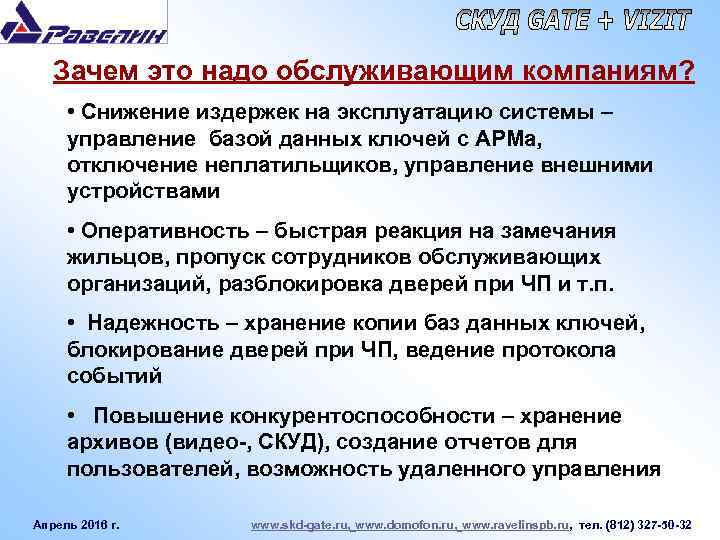 Равелин

СКУД GATE + VIZIT

Зачем это надо обслуживающим компаниям?

• Снижение издержек на эксплуатацию системы – управление базой данных ключей с АРМа, отключение неплатильщиков, управление внешними устройствами

• Оперативность – быстрая реакция на замечания жильцов, пропуск сотрудников обслуживающих организаций, разблокировка дверей при ЧП и т.п.

• Надежность – хранение копии баз данных ключей, блокирование дверей при ЧП, ведение протокола событий

• Повышение конкурентоспособности – хранение архивов (видео-, СКУД), создание отчетов для пользователей, возможность удаленного управления

Апрель 2016 г.

www.skd-gate.ru, www.domofon.ru, www.ravelinspb.ru, тел. (812) 327-50-32